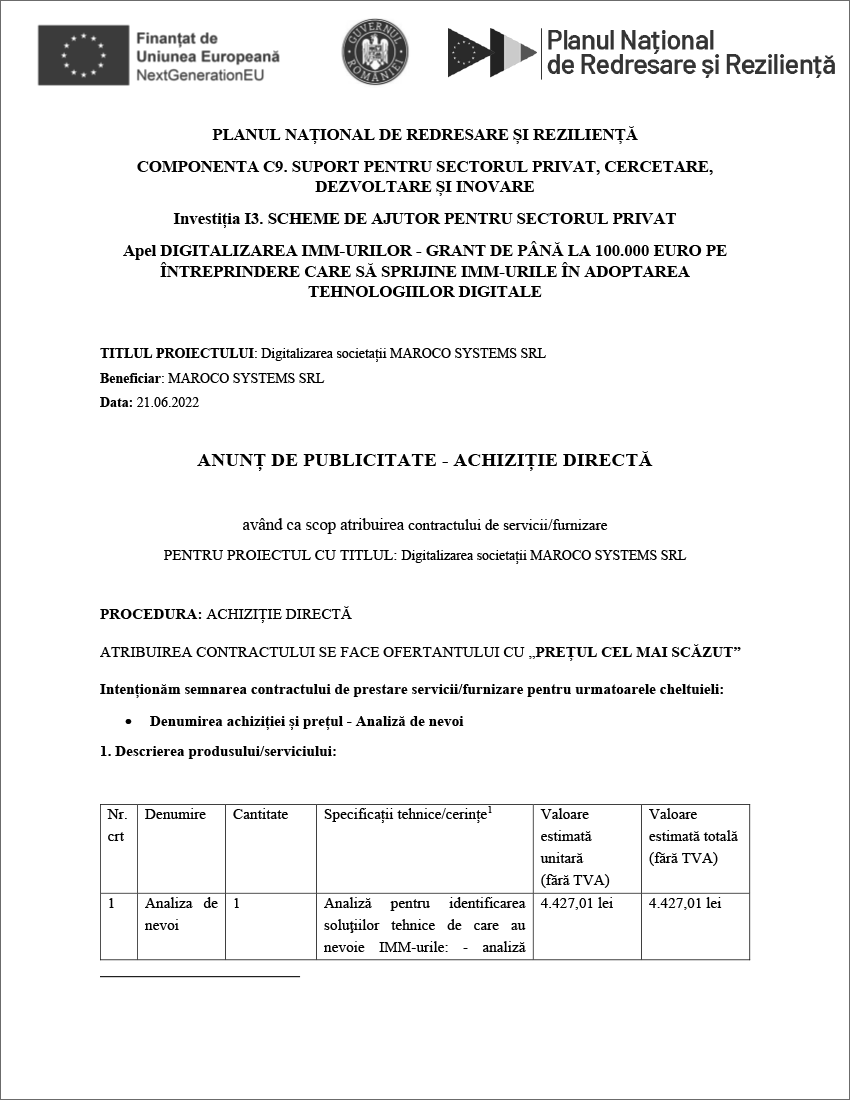 Finanțat de Uniunea Europeană NextGenerationEU

GUVERNUL ROMÂNIEI

Planul Național de Redresare și Reziliență

PLANUL NAȚIONAL DE REDRESARE ȘI REZILIENȚĂ

COMPONENTA C9. SUPORT PENTRU SECTORUL PRIVAT, CERCETARE, DEZVOLTARE ȘI INOVARE

Investiția I3. SCHEME DE AJUTOR PENTRU SECTORUL PRIVAT

Apel DIGITALIZAREA IMM-URILOR - GRANT DE PÂNĂ LA 100.000 EURO PE ÎNTREPRINDERE CARE SĂ SPRIJINE IMM-URILE ÎN ADOPTAREA TEHNOLOGIILOR DIGITALE

TITLUL PROIECTULUI: Digitalizarea societații MAROCO SYSTEMS SRL
Beneficiar: MAROCO SYSTEMS SRL
Data: 21.06.2022

ANUNȚ DE PUBLICITATE - ACHIZIȚIE DIRECTĂ

având ca scop atribuirea contractului de servicii/furnizare

PENTRU PROIECTUL CU TITLUL: Digitalizarea societații MAROCO SYSTEMS SRL

PROCEDURA: ACHIZIȚIE DIRECTĂ

ATRIBUIREA CONTRACTULUI SE FACE OFERTANTULUI CU „PREȚUL CEL MAI SCĂZUT”

Intenționăm semnarea contractului de prestare servicii/furnizare pentru urmatoarele cheltuieli:

• Denumirea achiziției și prețul - Analiză de nevoi

1. Descrierea produsului/serviciului:

| Nr. crt | Denumire | Cantitate | Specificații tehnice/cerințe$^1$ | Valoare estimată unitară (fără TVA) | Valoare estimată totală (fără TVA) |
|---|---|---|---|---|---|
| 1 | Analiza de nevoi | 1 | Analiză pentru identificarea soluțiilor tehnice de care au nevoie IMM-urile: - analiză | 4.427,01 lei | 4.427,01 lei |